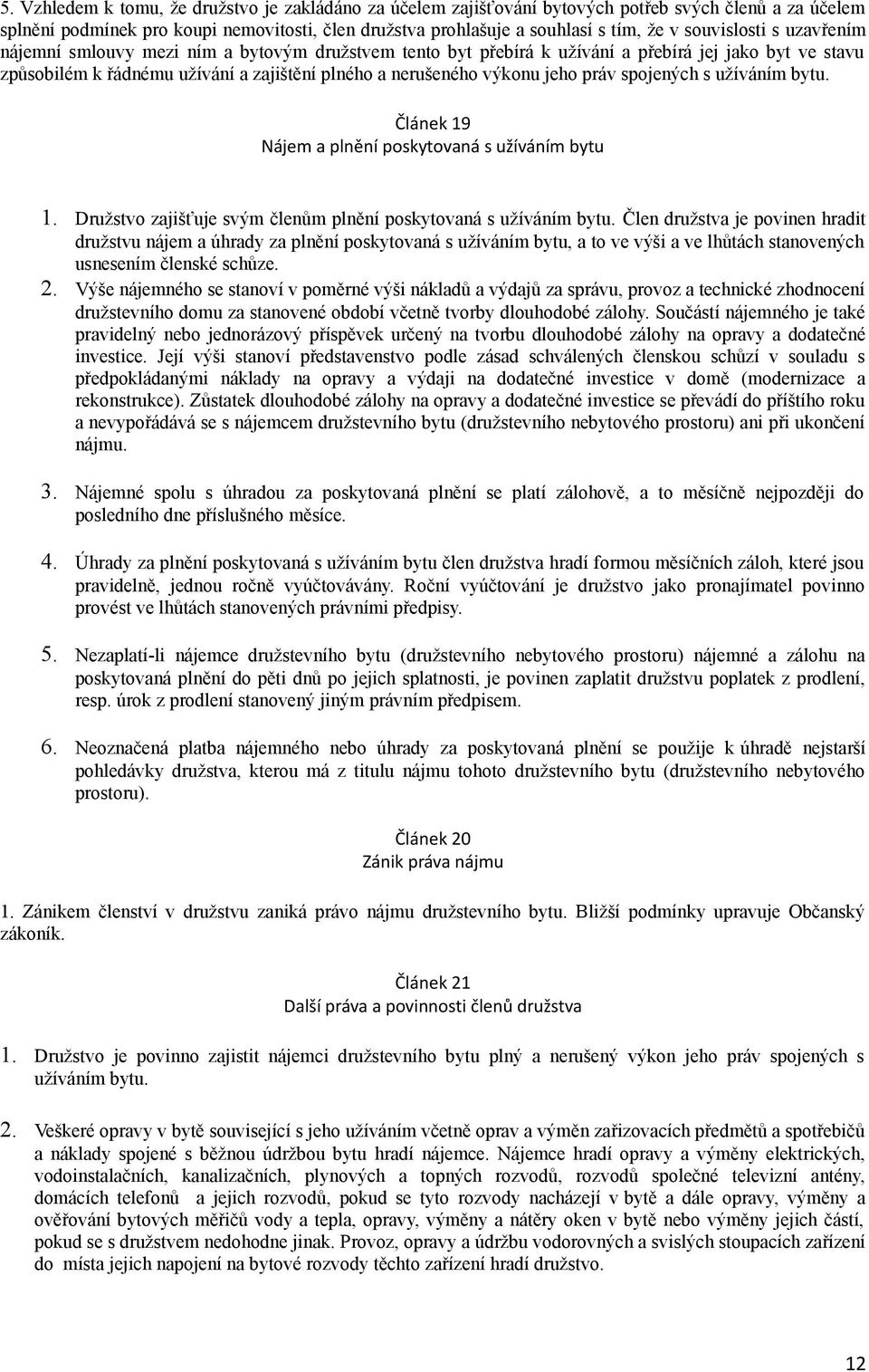 5. Vzhledem k tomu, že družstvo je zakládáno za účelem zajišťování bytových potřeb svých členů a za účelem splnění podmínek pro koupi nemovitosti, člen družstva prohlašuje a souhlasí s tím, že v souvislosti s uzavřením nájemní smlouvy mezi ním a bytovým družstvem tento byt přebírá k užívání a přebírá jej jako byt ve stavu způsobilém k řádnému užívání a zajištění plného a nerušeného výkonu jeho práv spojených s užíváním bytu.

Článek 19
Nájem a plnění poskytovaná s užíváním bytu

1. Družstvo zajišťuje svým členům plnění poskytovaná s užíváním bytu. Člen družstva je povinen hradit družstvu nájem a úhrady za plnění poskytovaná s užíváním bytu, a to ve výši a ve lhůtách stanovených usnesením členské schůze.
2. Výše nájemného se stanoví v poměrné výši nákladů a výdajů za správu, provoz a technické zhodnocení družstevního domu za stanovené období včetně tvorby dlouhodobé zálohy. Součástí nájemného je také pravidelný nebo jednorázový příspěvek určený na tvorbu dlouhodobé zálohy na opravy a dodatečné investice. Její výši stanoví představenstvo podle zásad schválených členskou schůzí v souladu s předpokládanými náklady na opravy a výdaji na dodatečné investice v domě (modernizace a rekonstrukce). Zůstatek dlouhodobé zálohy na opravy a dodatečné investice se převádí do příštího roku a nevypořádává se s nájemcem družstevního bytu (družstevního nebytového prostoru) ani při ukončení nájmu.

3. Nájemné spolu s úhradou za poskytovaná plnění se platí zálohově, a to měsíčně nejpozději do posledního dne příslušného měsíce.

4. Úhrady za plnění poskytovaná s užíváním bytu člen družstva hradí formou měsíčních záloh, které jsou pravidelně, jednou ročně vyúčtovávány. Roční vyúčtování je družstvo jako pronajímatel povinno provést ve lhůtách stanovených právními předpisy.

5. Nezaplatí-li nájemce družstevního bytu (družstevního nebytového prostoru) nájemné a zálohu na poskytovaná plnění do pěti dnů po jejich splatnosti, je povinen zaplatit družstvu poplatek z prodlení, resp. úrok z prodlení stanovený jiným právním předpisem.

6. Neoznačená platba nájemného nebo úhrady za poskytovaná plnění se použije k úhradě nejstarší pohledávky družstva, kterou má z titulu nájmu tohoto družstevního bytu (družstevního nebytového prostoru).

Článek 20
Zánik práva nájmu

1. Zánikem členství v družstvu zaniká právo nájmu družstevního bytu. Bližší podmínky upravuje Občanský zákoník.

Článek 21
Další práva a povinnosti členů družstva

1. Družstvo je povinno zajistit nájemci družstevního bytu plný a nerušený výkon jeho práv spojených s užíváním bytu.

2. Veškeré opravy v bytě související s jeho užíváním včetně oprav a výměn zařizovacích předmětů a spotřebičů a náklady spojené s běžnou údržbou bytu hradí nájemce. Nájemce hradí opravy a výměny elektrických, vodoinstalačních, kanalizačních, plynových a topných rozvodů, rozvodů společné televizní antény, domácích telefonů a jejich rozvodů, pokud se tyto rozvody nacházejí v bytě a dále opravy, výměny a ověřování bytových měřičů vody a tepla, opravy, výměny a nátěry oken v bytě nebo výměny jejich částí, pokud se s družstvem nedohodne jinak. Provoz, opravy a údržbu vodorovných a svislých stoupacích zařízení do místa jejich napojení na bytové rozvody těchto zařízení hradí družstvo.

12